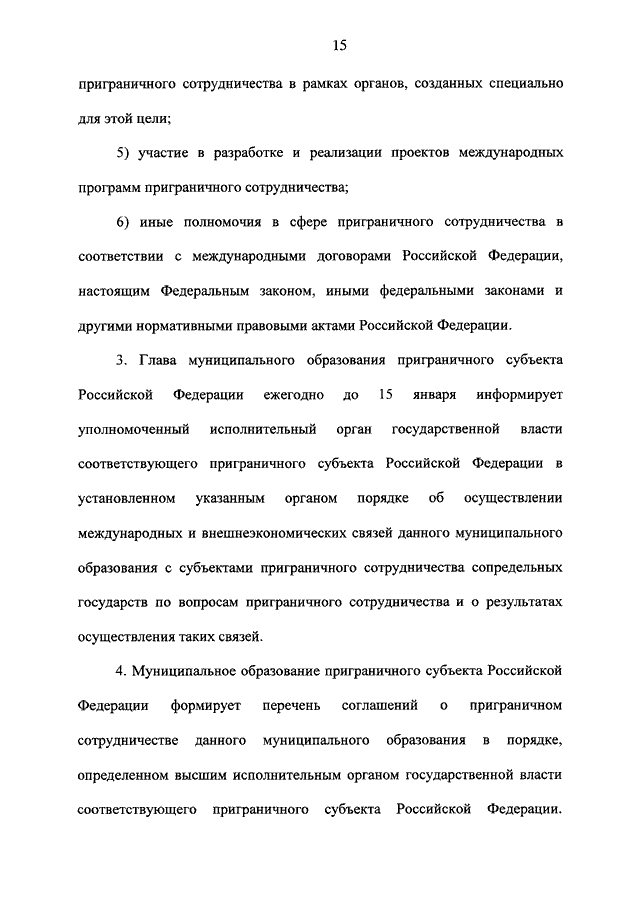 15

приграничного сотрудничества в рамках органов, созданных специально для этой цели;

5) участие в разработке и реализации проектов международных программ приграничного сотрудничества;

6) иные полномочия в сфере приграничного сотрудничества в соответствии с международными договорами Российской Федерации, настоящим Федеральным законом, иными федеральными законами и другими нормативными правовыми актами Российской Федерации.

3. Глава муниципального образования приграничного субъекта Российской Федерации ежегодно до 15 января информирует уполномоченный исполнительный орган государственной власти соответствующего приграничного субъекта Российской Федерации в установленном указанным органом порядке об осуществлении международных и внешнеэкономических связей данного муниципального образования с субъектами приграничного сотрудничества сопредельных государств по вопросам приграничного сотрудничества и о результатах осуществления таких связей.

4. Муниципальное образование приграничного субъекта Российской Федерации формирует перечень соглашений о приграничном сотрудничестве данного муниципального образования в порядке, определенном высшим исполнительным органом государственной власти соответствующего приграничного субъекта Российской Федерации.